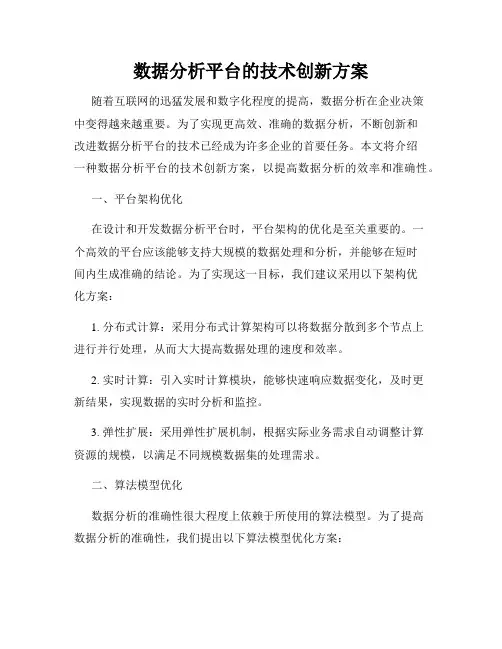 数据分析平台的技术创新方案

随着互联网的迅猛发展和数字化程度的提高，数据分析在企业决策中变得越来越重要。为了实现更高效、准确的数据分析，不断创新和改进数据分析平台的技术已经成为许多企业的首要任务。本文将介绍一种数据分析平台的技术创新方案，以提高数据分析的效率和准确性。

一、平台架构优化

在设计和开发数据分析平台时，平台架构的优化是至关重要的。一个高效的平台应该能够支持大规模的数据处理和分析，并能够在短时间内生成准确的结论。为了实现这一目标，我们建议采用以下架构优化方案：

1. 分布式计算：采用分布式计算架构可以将数据分散到多个节点上进行并行处理，从而大大提高数据处理的速度和效率。

2. 实时计算：引入实时计算模块，能够快速响应数据变化，及时更新结果，实现数据的实时分析和监控。

3. 弹性扩展：采用弹性扩展机制，根据实际业务需求自动调整计算资源的规模，以满足不同规模数据集的处理需求。

二、算法模型优化

数据分析的准确性很大程度上依赖于所使用的算法模型。为了提高数据分析的准确性，我们提出以下算法模型优化方案：